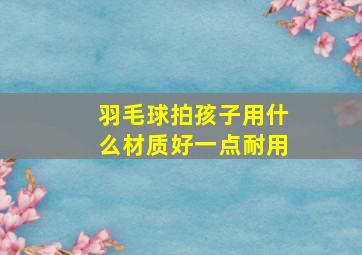 羽毛球拍孩子用什么材质好一点耐用